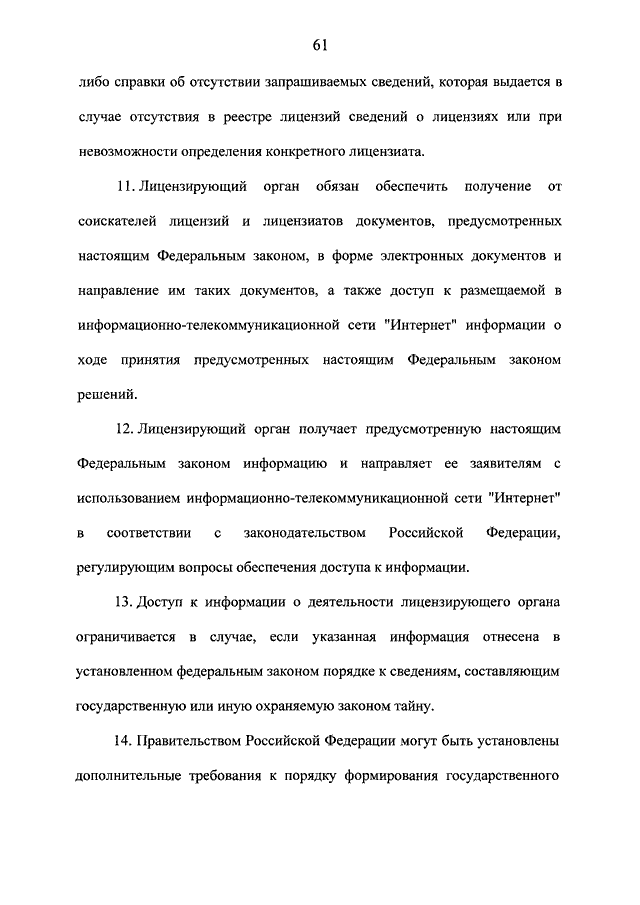 61

либо справки об отсутствии запрашиваемых сведений, которая выдается в случае отсутствия в реестре лицензий сведений о лицензиях или при невозможности определения конкретного лицензиата.

11. Лицензирующий орган обязан обеспечить получение от соискателей лицензий и лицензиатов документов, предусмотренных настоящим Федеральным законом, в форме электронных документов и направление им таких документов, а также доступ к размещаемой в информационно-телекоммуникационной сети "Интернет" информации о ходе принятия предусмотренных настоящим Федеральным законом решений.

12. Лицензирующий орган получает предусмотренную настоящим Федеральным законом информацию и направляет ее заявителям с использованием информационно-телекоммуникационной сети "Интернет" в соответствии с законодательством Российской Федерации, регулирующим вопросы обеспечения доступа к информации.

13. Доступ к информации о деятельности лицензирующего органа ограничивается в случае, если указанная информация отнесена в установленном федеральным законом порядке к сведениям, составляющим государственную или иную охраняемую законом тайну.

14. Правительством Российской Федерации могут быть установлены дополнительные требования к порядку формирования государственного